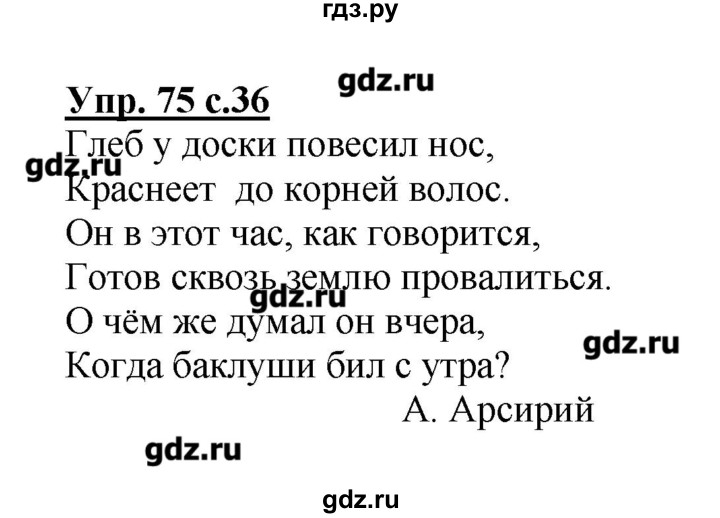 гдз.ру

gdz.ru

Упр. 75 с.36

Глеб у доски повесил нос,
gdz.ru
Краснеет до корней волос.
Он в этот час, как говорится,
Готов сквозь землю провалиться.
gdz.ru
О чём же думал он вчера,
gdz.ru
Когда баклуши бил с утра?
А. Арсирий

gdz.ru

gdz.ru